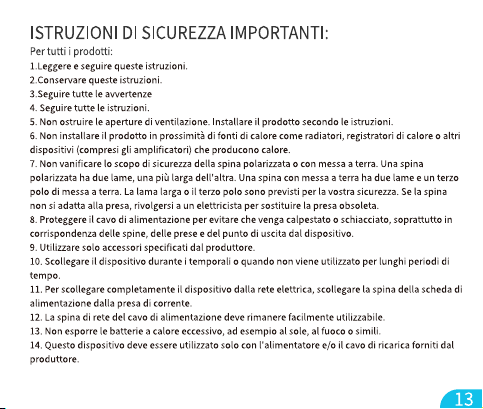 ISTRUZIONI DI SICUREZZA IMPORTANTI:

Per tutti i prodotti:
1.Leggere e seguire queste istruzioni.
2.Conservare queste istruzioni.
3.Seguire tutte le avvertenze
4. Seguire tutte le istruzioni.
5. Non ostruire le aperture di ventilazione. Installare il prodotto secondo le istruzioni.
6. Non installare il prodotto in prossimità di fonti di calore come radiatori, registratori di calore o altri dispositivi (compresi gli amplificatori) che producono calore.
7. Non vanificare lo scopo di sicurezza della spina polarizzata o con messa a terra. Una spina polarizzata ha due lame, una più larga dell'altra. Una spina con messa a terra ha due lame e un terzo polo di messa a terra. La lama larga o il terzo polo sono previsti per la vostra sicurezza. Se la spina non si adatta alla presa, rivolgersi a un elettricista per sostituire la presa obsoleta.
8. Proteggere il cavo di alimentazione per evitare che venga calpestato o schiacciato, soprattutto in corrispondenza delle spine, delle prese e del punto di uscita dal dispositivo.
9. Utilizzare solo accessori specificati dal produttore.
10. Scollegare il dispositivo durante i temporali o quando non viene utilizzato per lunghi periodi di tempo.
11. Per scollegare completamente il dispositivo dalla rete elettrica, scollegare la spina della scheda di alimentazione dalla presa di corrente.
12. La spina di rete del cavo di alimentazione deve rimanere facilmente utilizzabile.
13. Non esporre le batterie a calore eccessivo, ad esempio al sole, al fuoco o simili.
14. Questo dispositivo deve essere utilizzato solo con l'alimentatore e/o il cavo di ricarica forniti dal produttore.

13